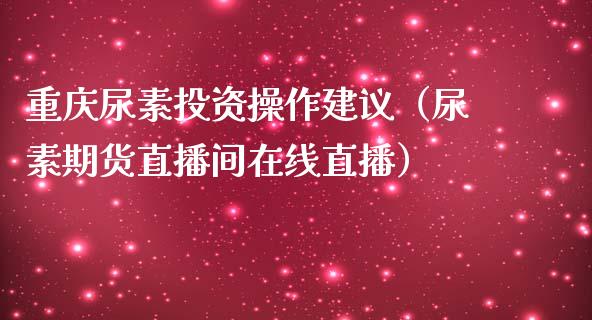 重庆尿素投资操作建议（尿素期货直播间在线直播）